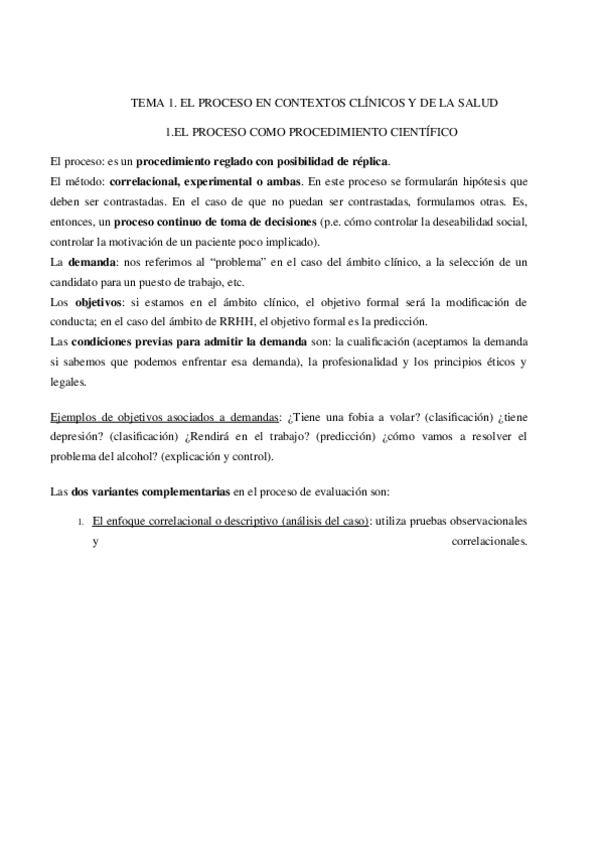 TEMA 1. EL PROCESO EN CONTEXTOS CLÍNICOS Y DE LA SALUD

1.EL PROCESO COMO PROCEDIMIENTO CIENTÍFICO

El proceso: es un procedimiento reglado con posibilidad de réplica.
El método: correlacional, experimental o ambas. En este proceso se formularán hipótesis que deben ser contrastadas. En el caso de que no puedan ser contrastadas, formulamos otras. Es, entonces, un proceso continuo de toma de decisiones (p.e. cómo controlar la deseabilidad social, controlar la motivación de un paciente poco implicado).
La demanda: nos referimos al "problema" en el caso del ámbito clínico, a la selección de un candidato para un puesto de trabajo, etc.
Los objetivos: si estamos en el ámbito clínico, el objetivo formal será la modificación de conducta; en el caso del ámbito de RRHH, el objetivo formal es la predicción.
Las condiciones previas para admitir la demanda son: la cualificación (aceptamos la demanda si sabemos que podemos enfrentar esa demanda), la profesionalidad y los principios éticos y legales.

Ejemplos de objetivos asociados a demandas: ¿Tiene una fobia a volar? (clasificación) ¿tiene depresión? (clasificación) ¿Rendirá en el trabajo? (predicción) ¿cómo vamos a resolver el problema del alcohol? (explicación y control).

Las dos variantes complementarias en el proceso de evaluación son:

1. El enfoque correlacional o descriptivo (análisis del caso): utiliza pruebas observacionales y correlacionales.